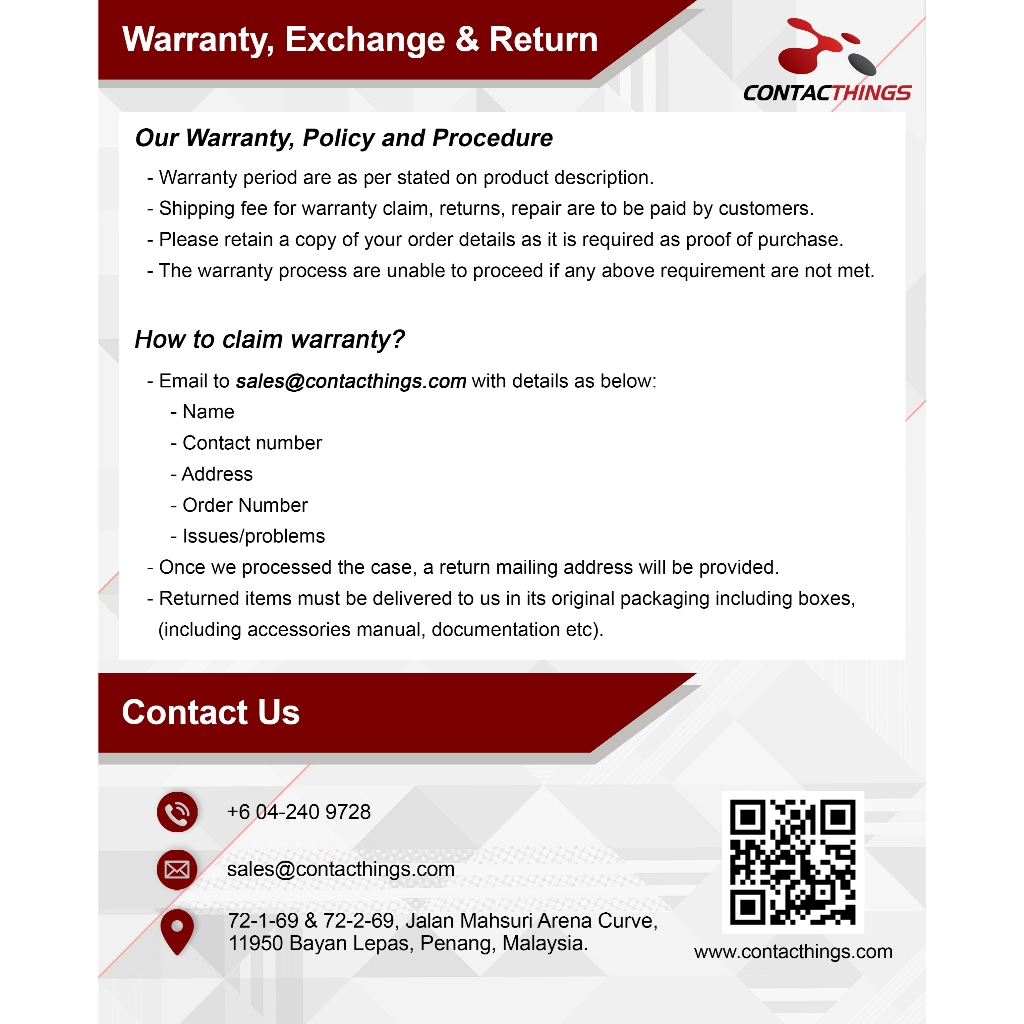 Warranty, Exchange & Return

CONTACTHINGS

Our Warranty, Policy and Procedure

- Warranty period are as per stated on product description.
- Shipping fee for warranty claim, returns, repair are to be paid by customers.
- Please retain a copy of your order details as it is required as proof of purchase.
- The warranty process are unable to proceed if any above requirement are not met.

How to claim warranty?

- Email to sales@contacthings.com with details as below:
- Name
- Contact number
- Address
- Order Number
- Issues/problems
- Once we processed the case, a return mailing address will be provided.
- Returned items must be delivered to us in its original packaging including boxes, (including accessories manual, documentation etc).

Contact Us

+6 04-240 9728

sales@contacthings.com

72-1-69 & 72-2-69, Jalan Mahsuri Arena Curve, 11950 Bayan Lepas, Penang, Malaysia.

www.contacthings.com